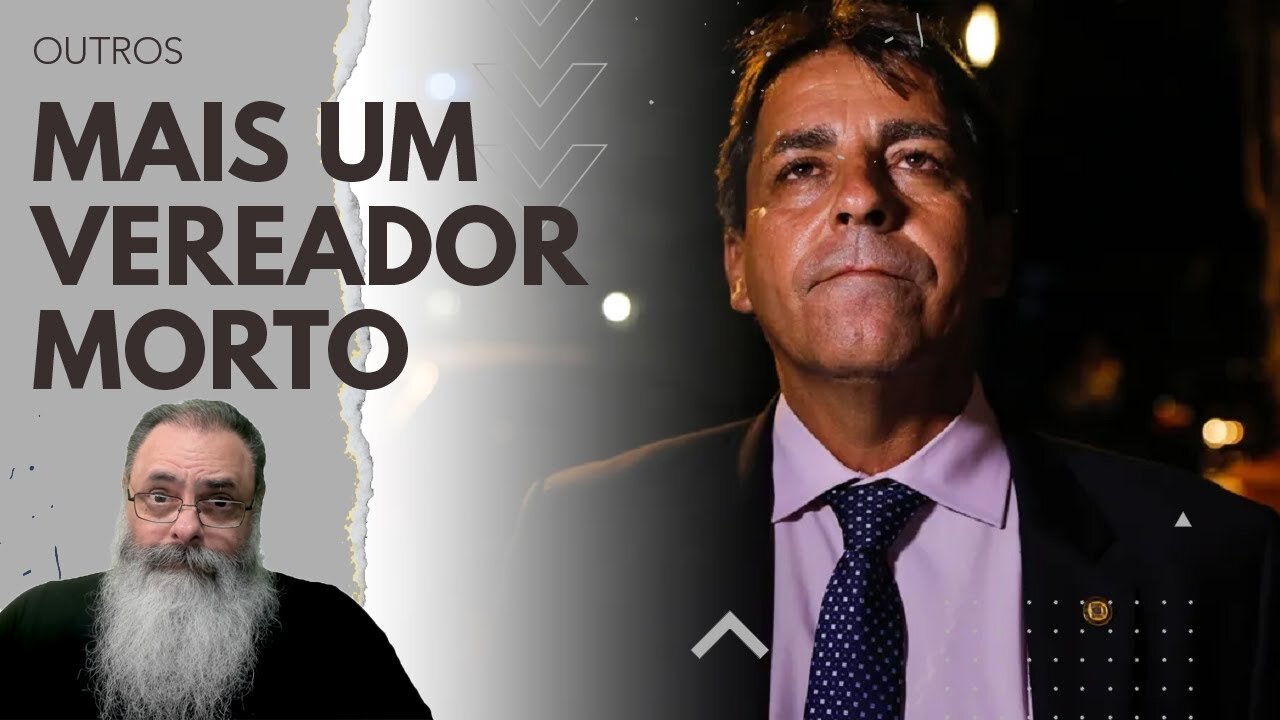 OUTROS

MAIS UM VEREADOR MORTO